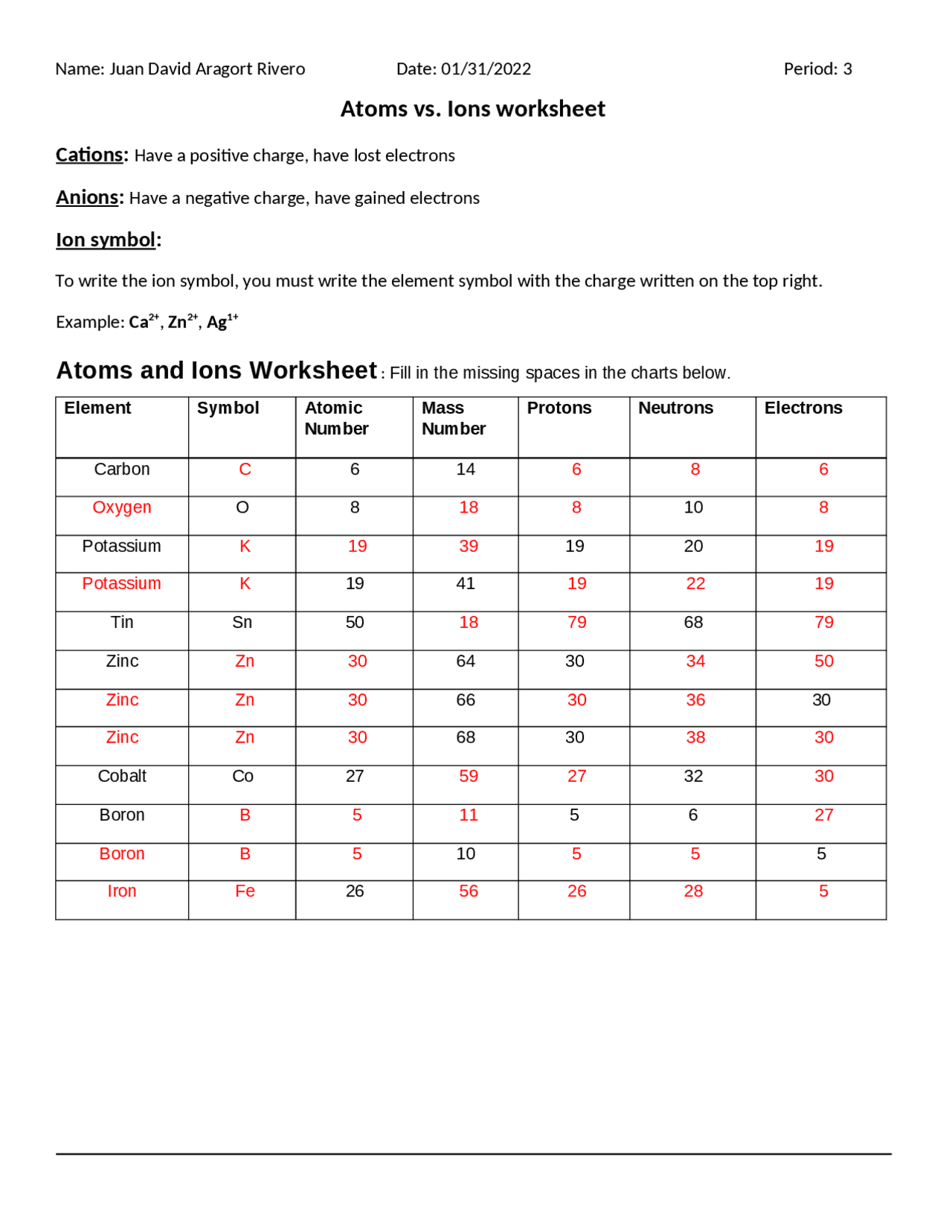 Name: Juan David Aragort Rivero Date: 01/31/2022 Period: 3

Atoms vs. Ions worksheet

Cations: Have a positive charge, have lost electrons

Anions: Have a negative charge, have gained electrons

Ion symbol:

To write the ion symbol, you must write the element symbol with the charge written on the top right.

Example: $Ca^{2+}$, $Zn^{2+}$, $Ag^{1+}$

Atoms and Ions Worksheet: Fill in the missing spaces in the charts below.

| Element | Symbol | Atomic Number | Mass Number | Protons | Neutrons | Electrons |
|---|---|---|---|---|---|---|
| Carbon | C | 6 | 14 | 6 | 8 | 6 |
| Oxygen | O | 8 | 18 | 8 | 10 | 8 |
| Potassium | K | 19 | 39 | 19 | 20 | 19 |
| Potassium | K | 19 | 41 | 19 | 22 | 19 |
| Tin | Sn | 50 | 18 | 79 | 68 | 79 |
| Zinc | Zn | 30 | 64 | 30 | 34 | 50 |
| Zinc | Zn | 30 | 66 | 30 | 36 | 30 |
| Zinc | Zn | 30 | 68 | 30 | 38 | 30 |
| Cobalt | Co | 27 | 59 | 27 | 32 | 30 |
| Boron | B | 5 | 11 | 5 | 6 | 27 |
| Boron | B | 5 | 10 | 5 | 5 | 5 |
| Iron | Fe | 26 | 56 | 26 | 28 | 5 |